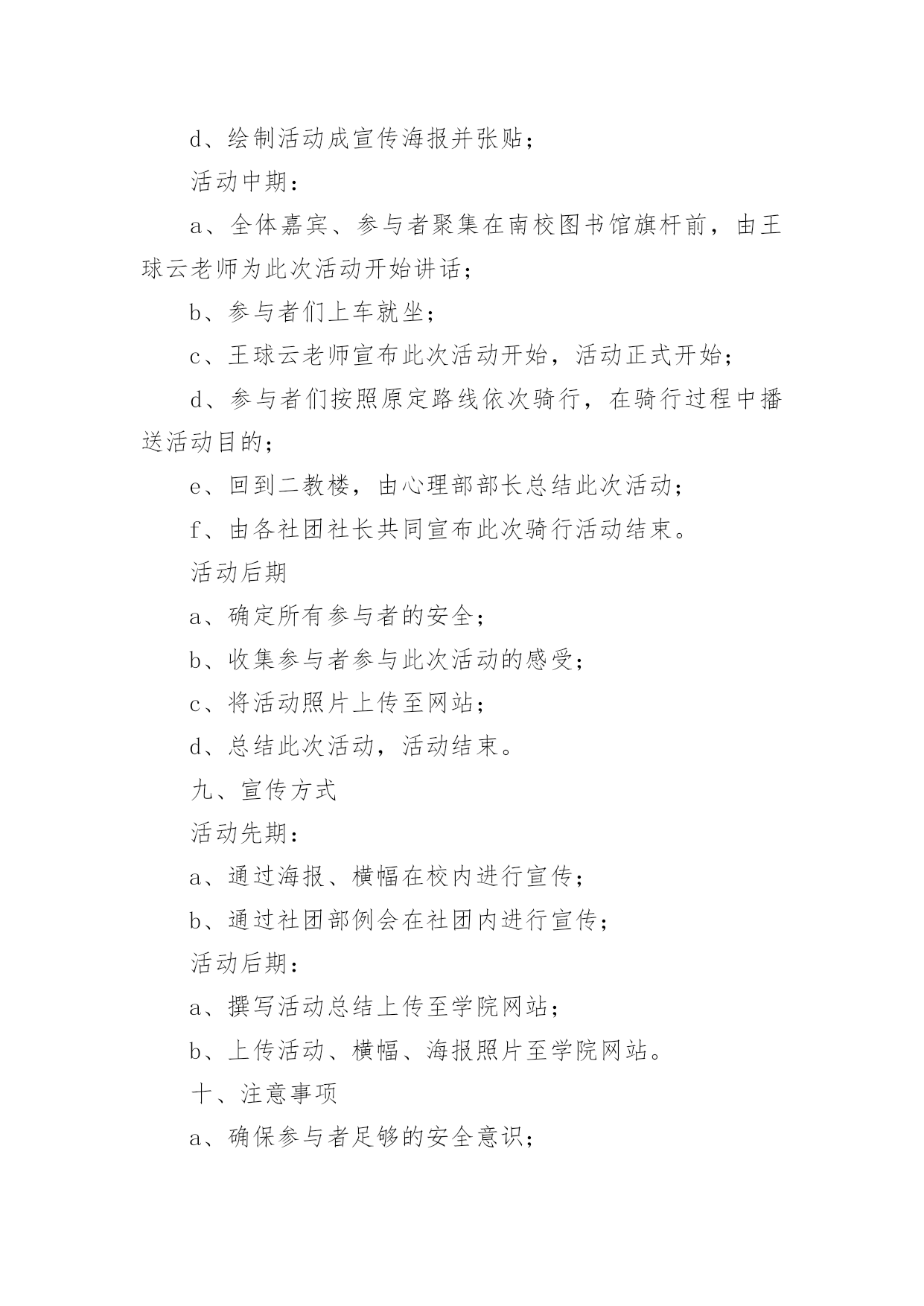 d、绘制活动成宣传海报并张贴；

活动中期：

a、全体嘉宾、参与者聚集在南校图书馆旗杆前，由王球云老师为此次活动开始讲话；

b、参与者们上车就坐；

c、王球云老师宣布此次活动开始，活动正式开始；

d、参与者们按照原定路线依次骑行，在骑行过程中播送活动目的；

e、回到二教楼，由心理部部长总结此次活动；

f、由各社团社长共同宣布此次骑行活动结束。

活动后期

a、确定所有参与者的安全；

b、收集参与者参与此次活动的感受；

c、将活动照片上传至网站；

d、总结此次活动，活动结束。

九、宣传方式

活动先期：

a、通过海报、横幅在校内进行宣传；

b、通过社团部例会在社团内进行宣传；

活动后期：

a、撰写活动总结上传至学院网站；

b、上传活动、横幅、海报照片至学院网站。

十、注意事项

a、确保参与者足够的安全意识；